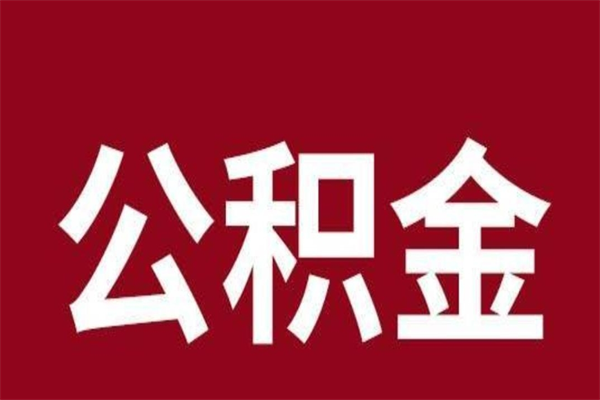 公积金